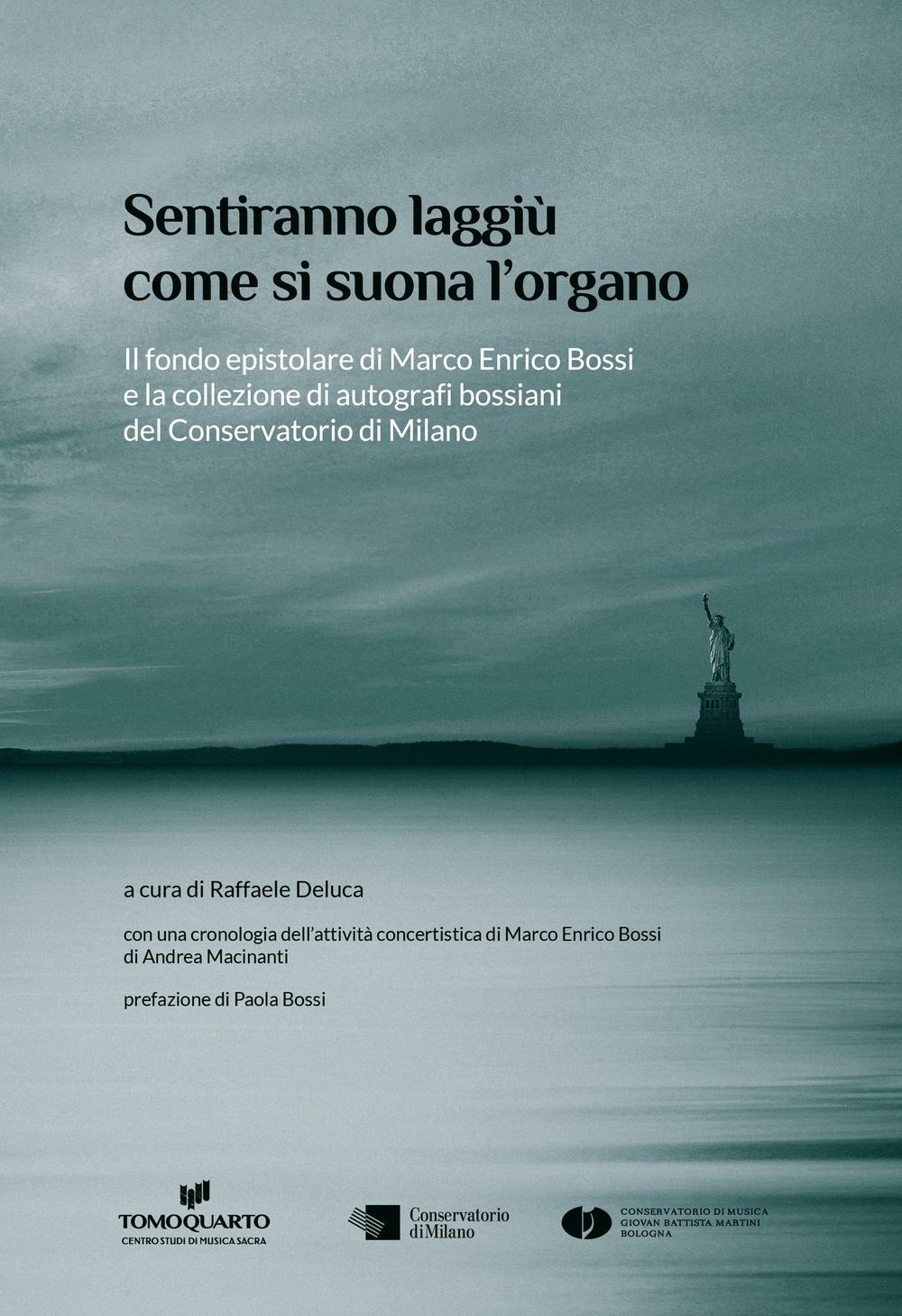 Sentiranno laggiù
come si suona l'organo

Il fondo epistolare di Marco Enrico Bossi
e la collezione di autografi bossiani
del Conservatorio di Milano

a cura di Raffaele Deluca

con una cronologia dell'attività concertistica di Marco Enrico Bossi di Andrea Macinanti

prefazione di Paola Bossi

TOMOQUARTO
CENTRO STUDI DI MUSICA SACRA

Conservatorio
di Milano

CONSERVATORIO DI MUSICA
GIOVAN BATTISTA MARTINI
BOLOGNA